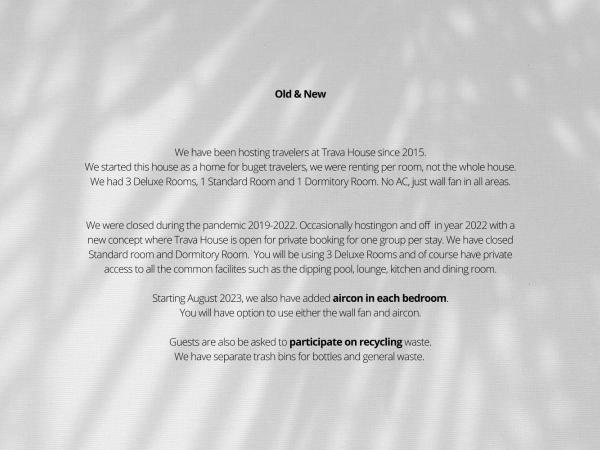 Old & New

We have been hosting travelers at Trava House since 2015.
We started this house as a home for buget travelers, we were renting per room, not the whole house.
We had 3 Deluxe Rooms, 1 Standard Room and 1 Dormitory Room. No AC, just wall fan in all areas.

We were closed during the pandemic 2019-2022. Occasionally hostingon and off in year 2022 with a new concept where Trava House is open for private booking for one group per stay. We have closed Standard room and Dormitory Room. You will be using 3 Deluxe Rooms and of course have private access to all the common facilites such as the dipping pool, lounge, kitchen and dining room.

Starting August 2023, we also have added aircon in each bedroom.
You will have option to use either the wall fan and aircon.

Guests are also be asked to participate on recycling waste.
We have separate trash bins for bottles and general waste.